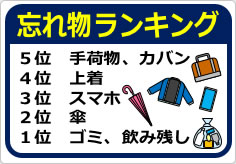 忘れ物ランキング

5位　手荷物、カバン
4位　上着
3位　スマホ
2位　傘
1位　ゴミ、飲み残し